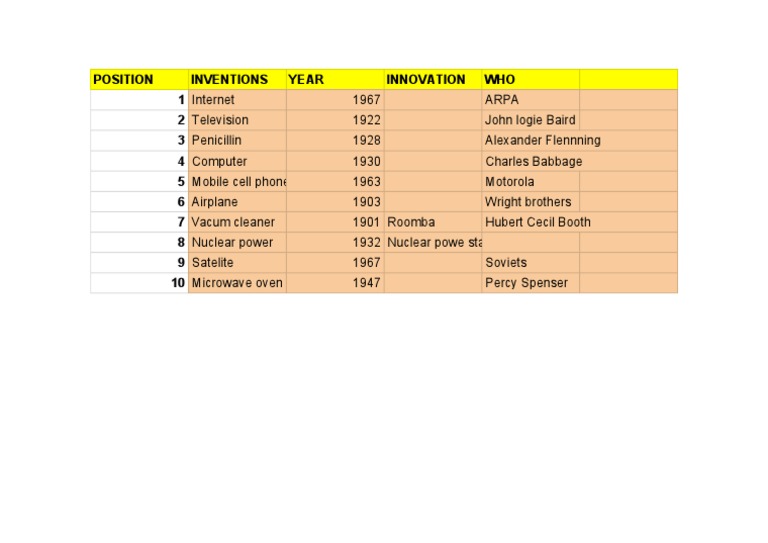 | POSITION | INVENTIONS | YEAR | INNOVATION | WHO | |
|---|---|---|---|---|---|
| 1 | Internet | 1967 | | ARPA | |
| 2 | Television | 1922 | | John logie Baird | |
| 3 | Penicillin | 1928 | | Alexander Flennning | |
| 4 | Computer | 1930 | | Charles Babbage | |
| 5 | Mobile cell phone | 1963 | | Motorola | |
| 6 | Airplane | 1903 | | Wright brothers | |
| 7 | Vacum cleaner | 1901 | Roomba | Hubert Cecil Booth | |
| 8 | Nuclear power | 1932 | Nuclear powe sta | | |
| 9 | Satelite | 1967 | | Soviets | |
| 10 | Microwave oven | 1947 | | Percy Spenser | |